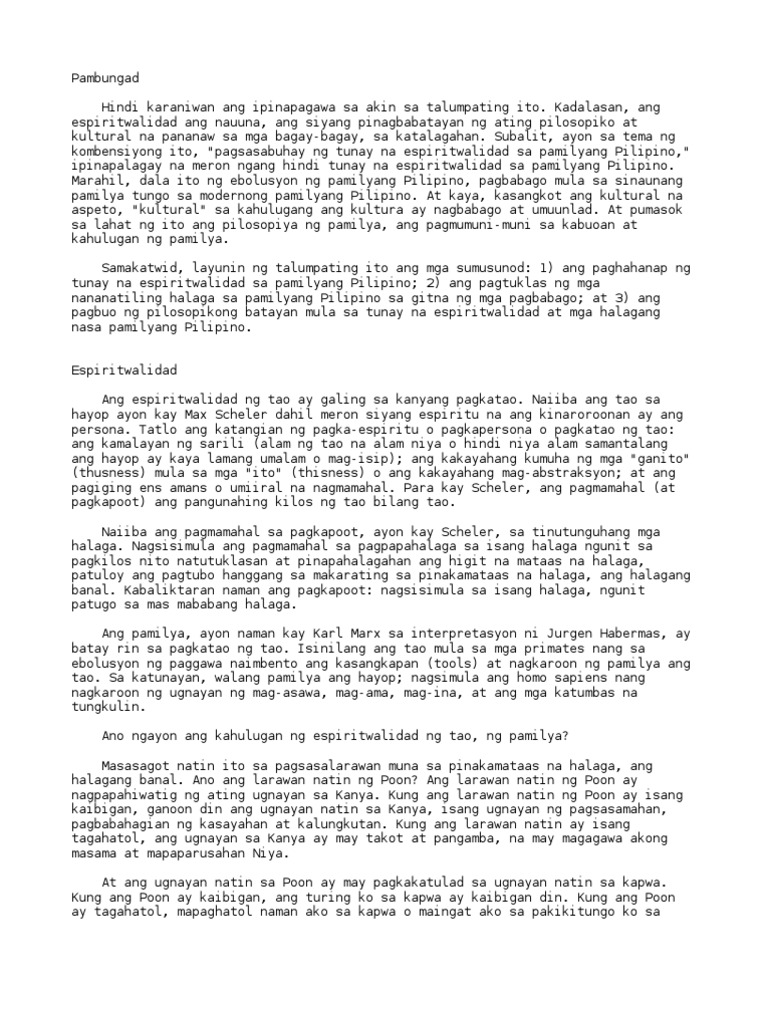 Pambungad

Hindi karaniwan ang ipinapagawa sa akin sa talumpating ito. Kadalasan, ang espiritwalidad ang nauuna, ang siyang pinagbabatayan ng ating pilosopiko at kultural na pananaw sa mga bagay-bagay, sa katalagahan. Subalit, ayon sa tema ng kombensiyong ito, "pagsasabuhay ng tunay na espiritwalidad sa pamilyang Pilipino," ipinapalagay na meron ngang hindi tunay na espiritwalidad sa pamilyang Pilipino. Marahil, dala ito ng ebolusyon ng pamilyang Pilipino, pagbabago mula sa sinaunang pamilya tungo sa modernong pamilyang Pilipino. At kaya, kasangkot ang kultural na aspeto, "kultural" sa kahulugang ang kultura ay nagbabago at umuunlad. At pumasok sa lahat ng ito ang pilosopiya ng pamilya, ang pagmumuni-muni sa kabuoan at kahulugan ng pamilya.

Samakatwid, layunin ng talumpating ito ang mga sumusunod: 1) ang paghahanap ng tunay na espiritwalidad sa pamilyang Pilipino; 2) ang pagtuklas ng mga nananatiling halaga sa pamilyang Pilipino sa gitna ng mga pagbabago; at 3) ang pagbuo ng pilosopikong batayan mula sa tunay na espiritwalidad at mga halagang nasa pamilyang Pilipino.

Espiritwalidad

Ang espiritwalidad ng tao ay galing sa kanyang pagkatao. Naiiba ang tao sa hayop ayon kay Max Scheler dahil meron siyang espiritu na ang kinaroroonan ay ang persona. Tatlo ang katangian ng pagka-espiritu o pagkapersona o pagkatao ng tao: ang kamalayan ng sarili (alam ng tao na alam niya o hindi niya alam samantalang ang hayop ay kaya lamang umalam o mag-isip); ang kakayahang kumuha ng mga "ganito" (thusness) mula sa mga "ito" (thisness) o ang kakayahang mag-abstraksyon; at ang pagiging ens amans o umiiral na nagmamahal. Para kay Scheler, ang pagmamahal (at pagkapoot) ang pangunahing kilos ng tao bilang tao.

Naiiba ang pagmamahal sa pagkapoot, ayon kay Scheler, sa tinutunguhang mga halaga. Nagsisimula ang pagmamahal sa pagpapahalaga sa isang halaga ngunit sa pagkilos nito natutuklasan at pinapahalagahan ang higit na mataas na halaga, patuloy ang pagtubo hanggang sa makarating sa pinakamataas na halaga, ang halagang banal. Kabaliktaran naman ang pagkapoot: nagsisimula sa isang halaga, ngunit patugo sa mas mababang halaga.

Ang pamilya, ayon naman kay Karl Marx sa interpretasyon ni Jurgen Habermas, ay batay rin sa pagkatao ng tao. Isinilang ang tao mula sa mga primates nang sa ebolusyon ng paggawa naimbento ang kasangkapan (tools) at nagkaroon ng pamilya ang tao. Sa katunayan, walang pamilya ang hayop; nagsimula ang homo sapiens nang nagkaroon ng ugnayan ng mag-asawa, mag-ama, mag-ina, at ang mga katumbas na tungkulin.

Ano ngayon ang kahulugan ng espiritwalidad ng tao, ng pamilya?

Masasagot natin ito sa pagsasalarawan muna sa pinakamataas na halaga, ang halagang banal. Ano ang larawan natin ng Poon? Ang larawan natin ng Poon ay nagpapahiwatig ng ating ugnayan sa Kanya. Kung ang larawan natin ng Poon ay isang kaibigan, ganoon din ang ugnayan natin sa Kanya, isang ugnayan ng pagsasamahan, pagbabahagian ng kasayahan at kalungkutan. Kung ang larawan natin ay isang tagahatol, ang ugnayan sa Kanya ay may takot at pangamba, na may magagawa akong masama at mapaparusahan Niya.

At ang ugnayan natin sa Poon ay may pagkakatulad sa ugnayan natin sa kapwa. Kung ang Poon ay kaibigan, ang turing ko sa kapwa ay kaibigan din. Kung ang Poon ay tagahatol, mapaghatol naman ako sa kapwa o maingat ako sa pakikitungo ko sa